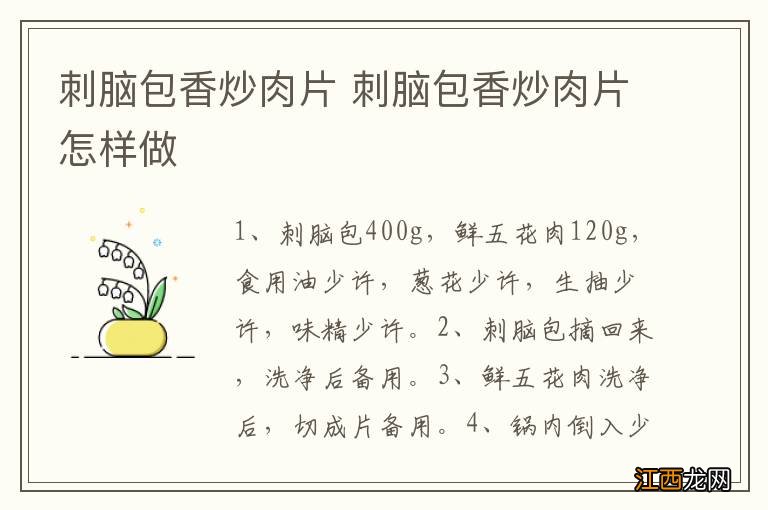 刺脑包香炒肉片 刺脑包香炒肉片怎样做

1、刺脑包400g，鲜五花肉120g，食用油少许，葱花少许，生抽少许，味精少许。2、刺脑包摘回来，洗净后备用。3、鲜五花肉洗净后，切成片备用。4、锅内倒入少

江西龙网